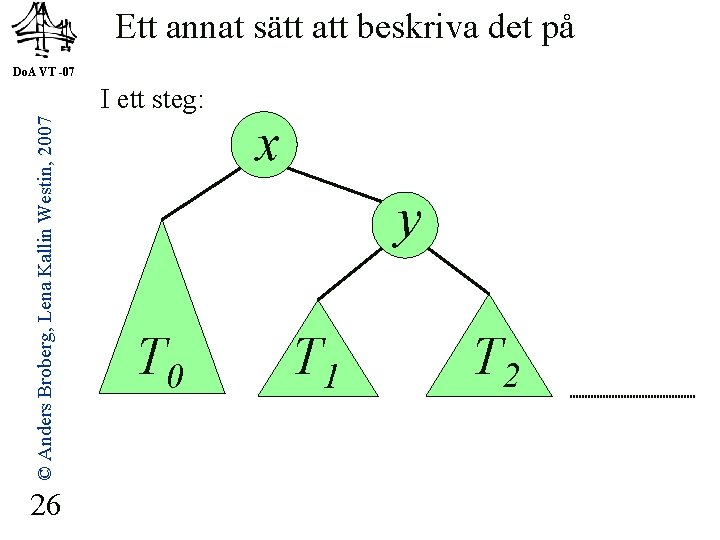 DoA VT -07

Ett annat sätt att beskriva det på

I ett steg:

$x$

$y$

$T_0$

$T_1$

$T_2$

© Anders Broberg, Lena Kallin Westin, 2007

26